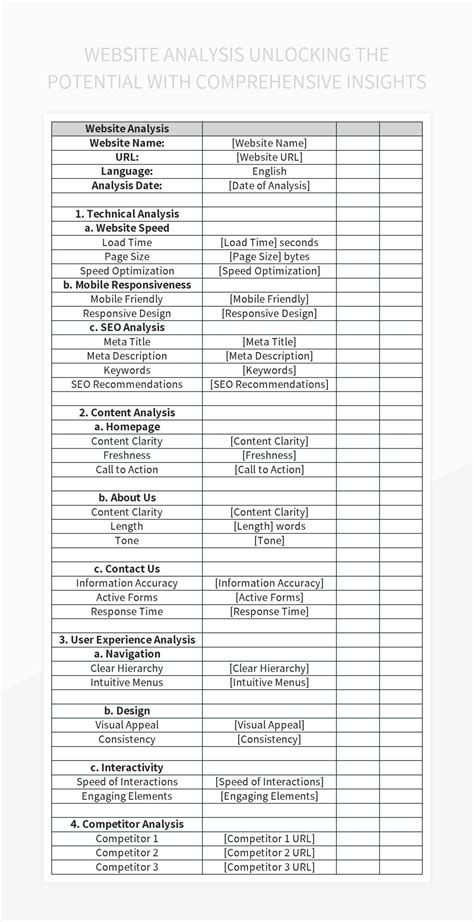 WEBSITE ANALYSIS UNLOCKING THE POTENTIAL WITH COMPREHENSIVE INSIGHTS

| Website Analysis | | | |
|---|---|---|---|
| Website Name: | [Website Name] | | |
| URL: | [Website URL] | | |
| Language: | English | | |
| Analysis Date: | [Date of Analysis] | | |
| | | | |
| 1. Technical Analysis | | | |
| a. Website Speed | | | |
| Load Time | [Load Time] seconds | | |
| Page Size | [Page Size] bytes | | |
| Speed Optimization | [Speed Optimization] | | |
| b. Mobile Responsiveness | | | |
| Mobile Friendly | [Mobile Friendly] | | |
| Responsive Design | [Responsive Design] | | |
| c. SEO Analysis | | | |
| Meta Title | [Meta Title] | | |
| Meta Description | [Meta Description] | | |
| Keywords | [Keywords] | | |
| SEO Recommendations | [SEO Recommendations] | | |
| | | | |
| 2. Content Analysis | | | |
| a. Homepage | | | |
| Content Clarity | [Content Clarity] | | |
| Freshness | [Freshness] | | |
| Call to Action | [Call to Action] | | |
| | | | |
| b. About Us | | | |
| Content Clarity | [Content Clarity] | | |
| Length | [Length] words | | |
| Tone | [Tone] | | |
| | | | |
| c. Contact Us | | | |
| Information Accuracy | [Information Accuracy] | | |
| Active Forms | [Active Forms] | | |
| Response Time | [Response Time] | | |
| | | | |
| 3. User Experience Analysis | | | |
| a. Navigation | | | |
| Clear Hierarchy | [Clear Hierarchy] | | |
| Intuitive Menus | [Intuitive Menus] | | |
| | | | |
| b. Design | | | |
| Visual Appeal | [Visual Appeal] | | |
| Consistency | [Consistency] | | |
| | | | |
| c. Interactivity | | | |
| Speed of Interactions | [Speed of Interactions] | | |
| Engaging Elements | [Engaging Elements] | | |
| | | | |
| 4. Competitor Analysis | | | |
| Competitor 1 | [Competitor 1 URL] | | |
| Competitor 2 | [Competitor 2 URL] | | |
| Competitor 3 | [Competitor 3 URL] | | |